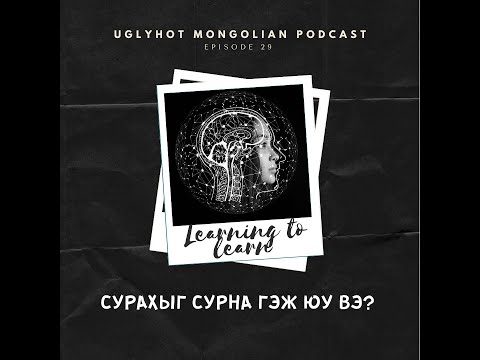 UGLYHOT MONGOLIAN PODCAST
EPISODE 29

Learning to learn

СУРАХЫГ СУРНА ГЭЖ ЮУ ВЭ?